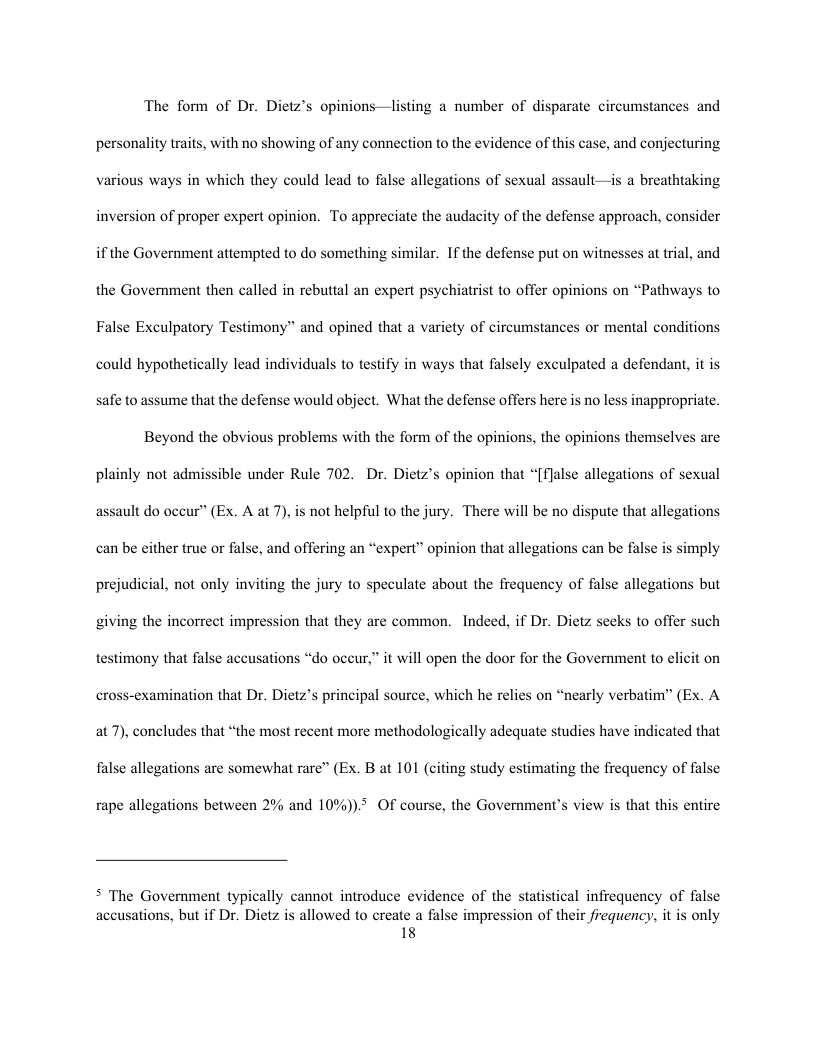 The form of Dr. Dietz's opinions—listing a number of disparate circumstances and personality traits, with no showing of any connection to the evidence of this case, and conjecturing various ways in which they could lead to false allegations of sexual assault—is a breathtaking inversion of proper expert opinion. To appreciate the audacity of the defense approach, consider if the Government attempted to do something similar. If the defense put on witnesses at trial, and the Government then called in rebuttal an expert psychiatrist to offer opinions on "Pathways to False Exculpatory Testimony" and opined that a variety of circumstances or mental conditions could hypothetically lead individuals to testify in ways that falsely exculpated a defendant, it is safe to assume that the defense would object. What the defense offers here is no less inappropriate.

Beyond the obvious problems with the form of the opinions, the opinions themselves are plainly not admissible under Rule 702. Dr. Dietz's opinion that "[f]alse allegations of sexual assault do occur" (Ex. A at 7), is not helpful to the jury. There will be no dispute that allegations can be either true or false, and offering an "expert" opinion that allegations can be false is simply prejudicial, not only inviting the jury to speculate about the frequency of false allegations but giving the incorrect impression that they are common. Indeed, if Dr. Dietz seeks to offer such testimony that false accusations "do occur," it will open the door for the Government to elicit on cross-examination that Dr. Dietz's principal source, which he relies on "nearly verbatim" (Ex. A at 7), concludes that "the most recent more methodologically adequate studies have indicated that false allegations are somewhat rare" (Ex. B at 101 (citing study estimating the frequency of false rape allegations between 2% and 10%)).$^5$ Of course, the Government's view is that this entire

$^5$ The Government typically cannot introduce evidence of the statistical infrequency of false accusations, but if Dr. Dietz is allowed to create a false impression of their *frequency*, it is only

18